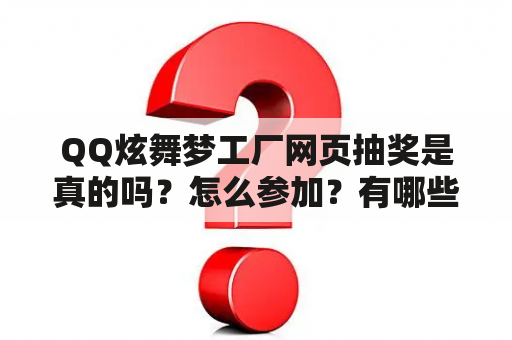 QQ炫舞梦工厂网页抽奖是真的吗？怎么参加？有哪些